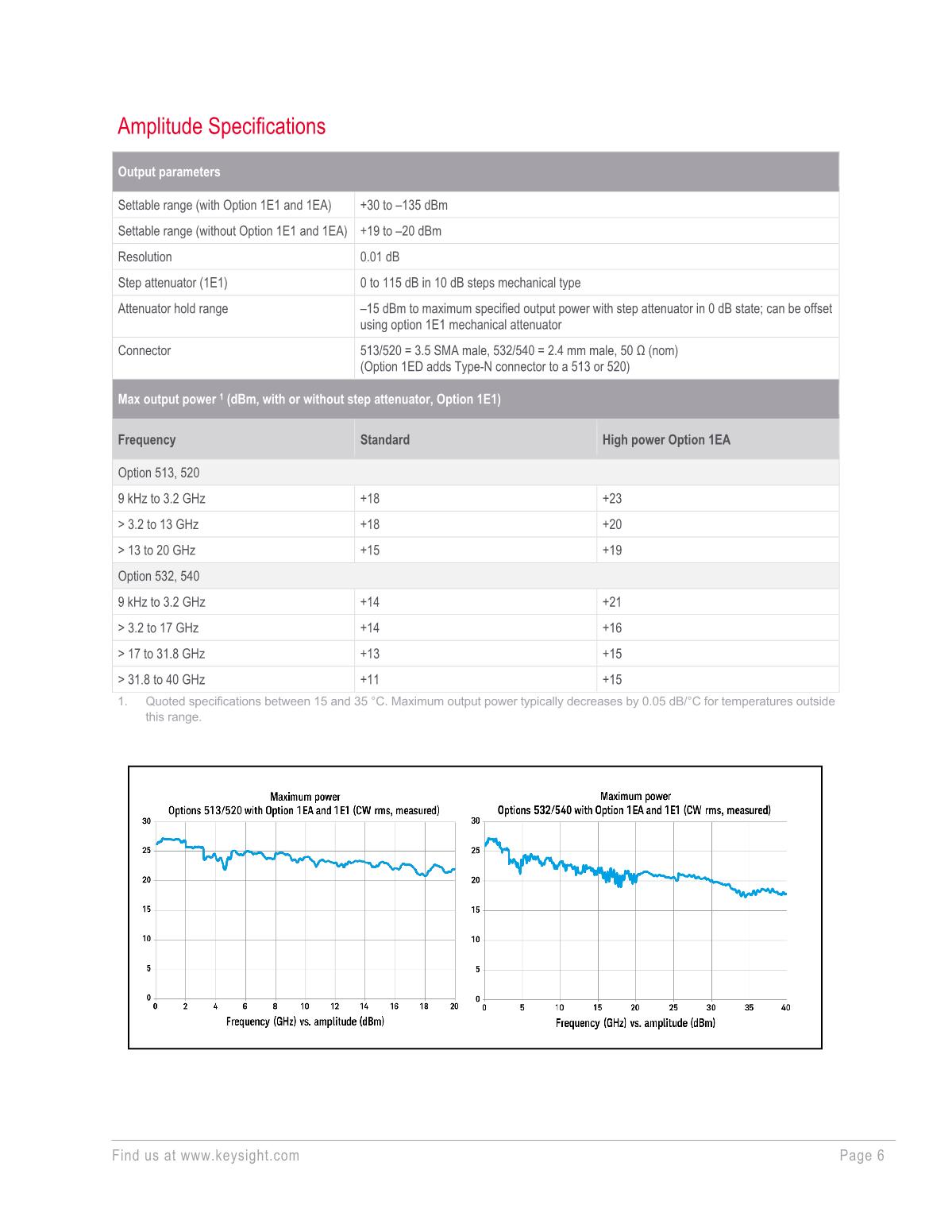 Amplitude Specifications

| Output parameters | |
|---|---|
| Settable range (with Option 1E1 and 1EA) | +30 to –135 dBm |
| Settable range (without Option 1E1 and 1EA) | +19 to –20 dBm |
| Resolution | 0.01 dB |
| Step attenuator (1E1) | 0 to 115 dB in 10 dB steps mechanical type |
| Attenuator hold range | –15 dBm to maximum specified output power with step attenuator in 0 dB state; can be offset using option 1E1 mechanical attenuator |
| Connector | 513/520 = 3.5 SMA male, 532/540 = 2.4 mm male, 50 Ω (nom) (Option 1ED adds Type-N connector to a 513 or 520) |

Max output power $^1$ (dBm, with or without step attenuator, Option 1E1)

| Frequency | Standard | High power Option 1EA |
|---|---|---|
| Option 513, 520 | | |
| 9 kHz to 3.2 GHz | +18 | +23 |
| > 3.2 to 13 GHz | +18 | +20 |
| > 13 to 20 GHz | +15 | +19 |
| Option 532, 540 | | |
| 9 kHz to 3.2 GHz | +14 | +21 |
| > 3.2 to 17 GHz | +14 | +16 |
| > 17 to 31.8 GHz | +13 | +15 |
| > 31.8 to 40 GHz | +11 | +15 |

1. Quoted specifications between 15 and 35 °C. Maximum output power typically decreases by 0.05 dB/°C for temperatures outside this range.

Maximum power
Options 513/520 with Option 1EA and 1E1 (CW rms, measured)
30
25
20
15
10
5
0
0 2 4 6 8 10 12 14 16 18 20
Frequency (GHz) vs. amplitude (dBm)

Maximum power
Options 532/540 with Option 1EA and 1E1 (CW rms, measured)
30
25
20
15
10
5
0
0 5 10 15 20 25 30 35 40
Frequency (GHz) vs. amplitude (dBm)

Find us at www.keysight.com
Page 6